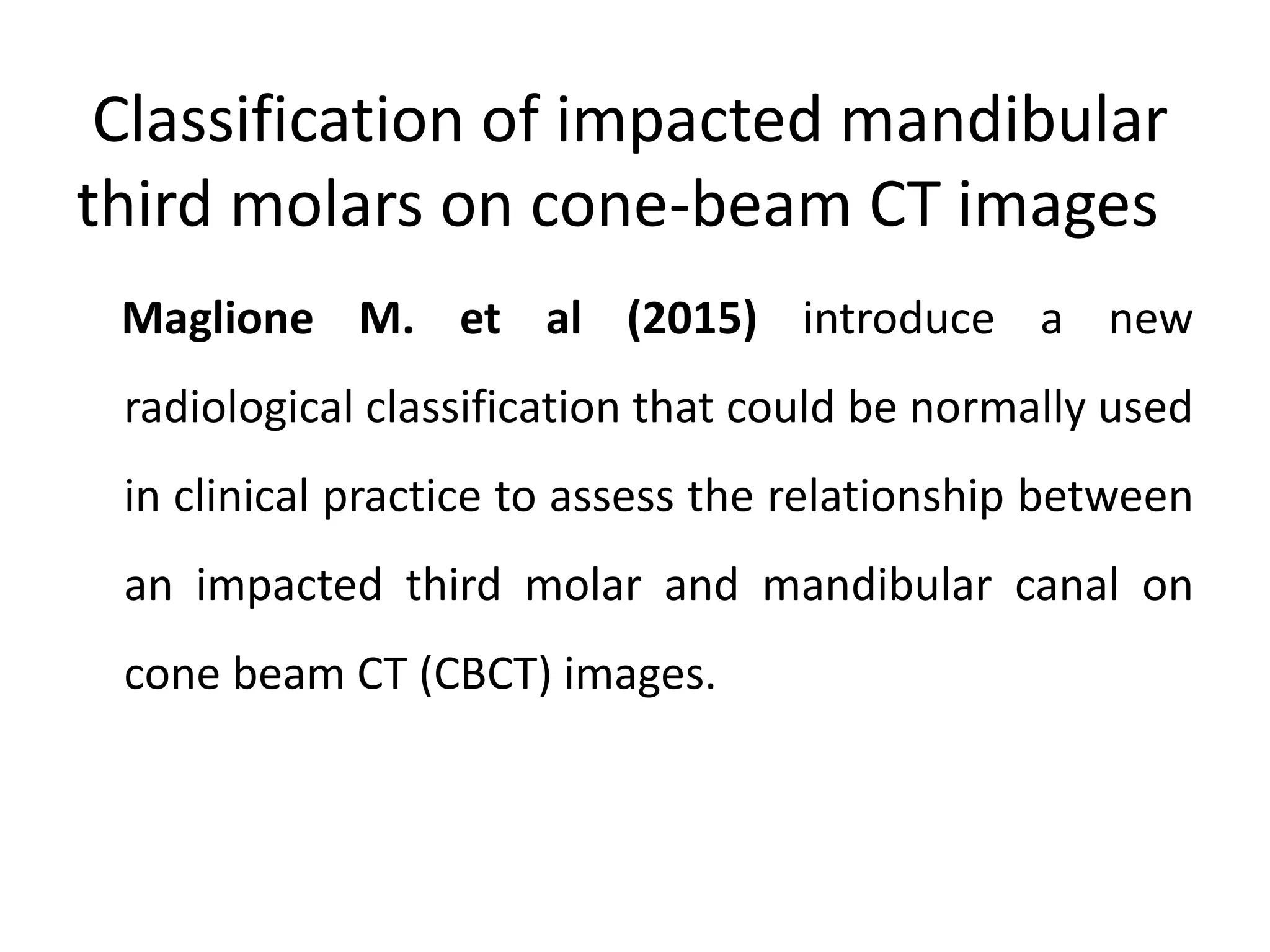 Classification of impacted mandibular third molars on cone-beam CT images

Maglione M. et al (2015) introduce a new radiological classification that could be normally used in clinical practice to assess the relationship between an impacted third molar and mandibular canal on cone beam CT (CBCT) images.